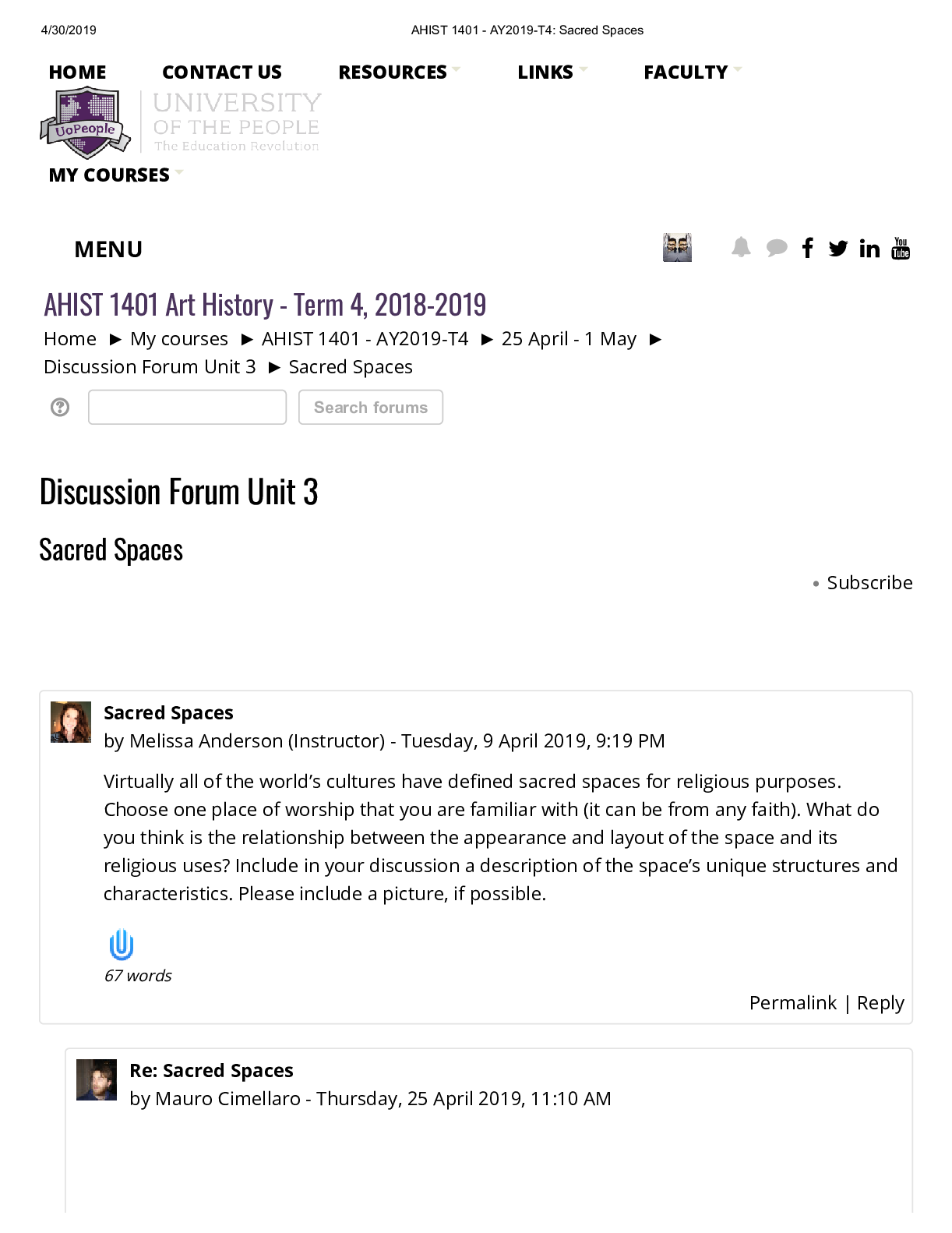 4/30/2019 AHIST 1401 - AY2019-T4: Sacred Spaces

HOME CONTACT US RESOURCES LINKS FACULTY

UoPeople UNIVERSITY OF THE PEOPLE The Education Revolution

MY COURSES

MENU

AHIST 1401 Art History - Term 4, 2018-2019

Home ► My courses ► AHIST 1401 - AY2019-T4 ► 25 April - 1 May ► Discussion Forum Unit 3 ► Sacred Spaces

Search forums

Discussion Forum Unit 3

Sacred Spaces

• Subscribe

Sacred Spaces
by Melissa Anderson (Instructor) - Tuesday, 9 April 2019, 9:19 PM

Virtually all of the world's cultures have defined sacred spaces for religious purposes. Choose one place of worship that you are familiar with (it can be from any faith). What do you think is the relationship between the appearance and layout of the space and its religious uses? Include in your discussion a description of the space's unique structures and characteristics. Please include a picture, if possible.

67 words

Permalink | Reply

Re: Sacred Spaces
by Mauro Cimellaro - Thursday, 25 April 2019, 11:10 AM